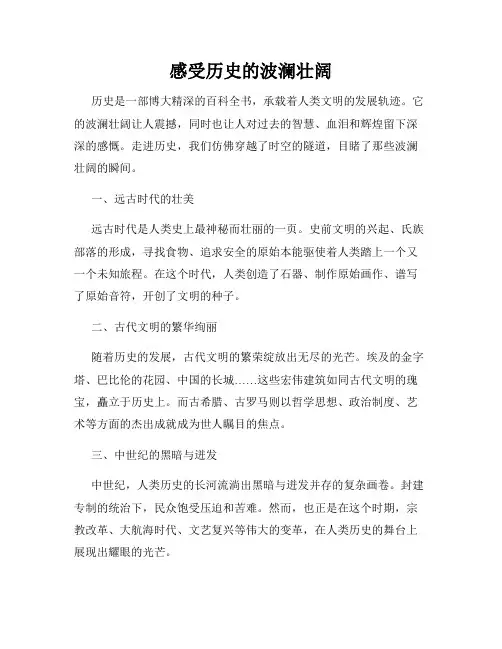 感受历史的波澜壮阔

历史是一部博大精深的百科全书，承载着人类文明的发展轨迹。它的波澜壮阔让人震撼，同时也让人对过去的智慧、血泪和辉煌留下深深的感慨。走进历史，我们仿佛穿越了时空的隧道，目睹了那些波澜壮阔的瞬间。

一、远古时代的壮美

远古时代是人类史上最神秘而壮丽的一页。史前文明的兴起、氏族部落的形成，寻找食物、追求安全的原始本能驱使着人类踏上一个又一个未知旅程。在这个时代，人类创造了石器、制作原始画作、谱写了原始音符，开创了文明的种子。

二、古代文明的繁华绚丽

随着历史的发展，古代文明的繁荣绽放出无尽的光芒。埃及的金字塔、巴比伦的花园、中国的长城……这些宏伟建筑如同古代文明的瑰宝，矗立于历史上。而古希腊、古罗马则以哲学思想、政治制度、艺术等方面的杰出成就成为世人瞩目的焦点。

三、中世纪的黑暗与迸发

中世纪，人类历史的长河流淌出黑暗与迸发并存的复杂画卷。封建专制的统治下，民众饱受压迫和苦难。然而，也正是在这个时期，宗教改革、大航海时代、文艺复兴等伟大的变革，在人类历史的舞台上展现出耀眼的光芒。